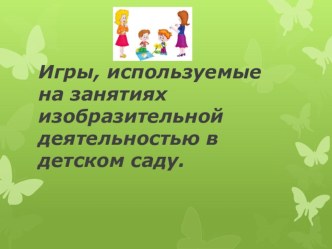 Игры, используемые на занятиях изобразительной деятельностью в детском саду.